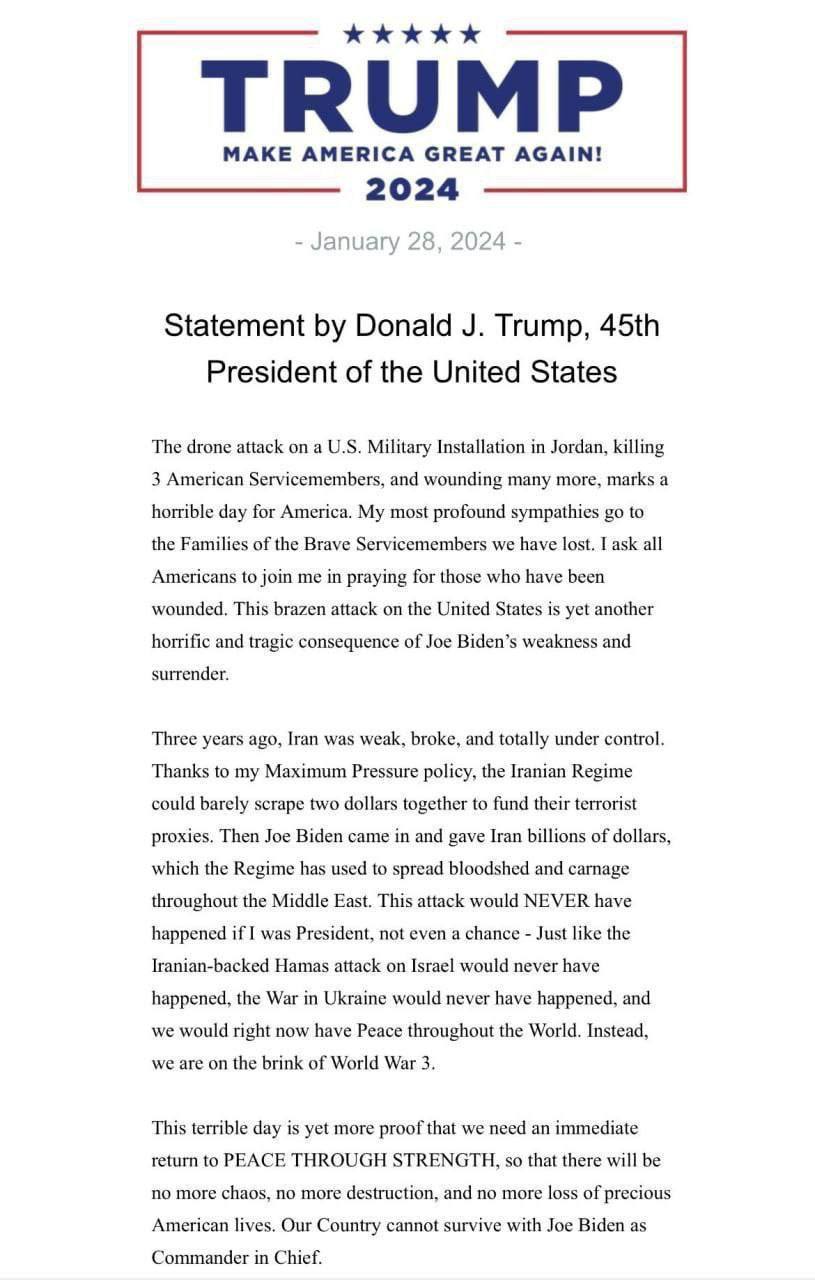 ★★★★★
TRUMP
MAKE AMERICA GREAT AGAIN!
2024

- January 28, 2024 -

Statement by Donald J. Trump, 45th President of the United States

The drone attack on a U.S. Military Installation in Jordan, killing 3 American Servicemembers, and wounding many more, marks a horrible day for America. My most profound sympathies go to the Families of the Brave Servicemembers we have lost. I ask all Americans to join me in praying for those who have been wounded. This brazen attack on the United States is yet another horrific and tragic consequence of Joe Biden's weakness and surrender.

Three years ago, Iran was weak, broke, and totally under control. Thanks to my Maximum Pressure policy, the Iranian Regime could barely scrape two dollars together to fund their terrorist proxies. Then Joe Biden came in and gave Iran billions of dollars, which the Regime has used to spread bloodshed and carnage throughout the Middle East. This attack would NEVER have happened if I was President, not even a chance - Just like the Iranian-backed Hamas attack on Israel would never have happened, the War in Ukraine would never have happened, and we would right now have Peace throughout the World. Instead, we are on the brink of World War 3.

This terrible day is yet more proof that we need an immediate return to PEACE THROUGH STRENGTH, so that there will be no more chaos, no more destruction, and no more loss of precious American lives. Our Country cannot survive with Joe Biden as Commander in Chief.